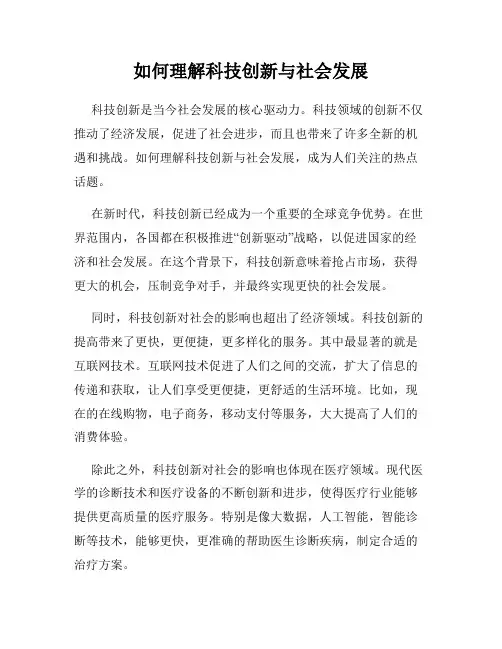 如何理解科技创新与社会发展

科技创新是当今社会发展的核心驱动力。科技领域的创新不仅推动了经济发展，促进了社会进步，而且也带来了许多全新的机遇和挑战。如何理解科技创新与社会发展，成为人们关注的热点话题。

在新时代，科技创新已经成为一个重要的全球竞争优势。在世界范围内，各国都在积极推进“创新驱动”战略，以促进国家的经济和社会发展。在这个背景下，科技创新意味着抢占市场，获得更大的机会，压制竞争对手，并最终实现更快的社会发展。

同时，科技创新对社会的影响也超出了经济领域。科技创新的提高带来了更快，更便捷，更多样化的服务。其中最显著的就是互联网技术。互联网技术促进了人们之间的交流，扩大了信息的传递和获取，让人们享受更便捷，更舒适的生活环境。比如，现在的在线购物，电子商务，移动支付等服务，大大提高了人们的消费体验。

除此之外，科技创新对社会的影响也体现在医疗领域。现代医学的诊断技术和医疗设备的不断创新和进步，使得医疗行业能够提供更高质量的医疗服务。特别是像大数据，人工智能，智能诊断等技术，能够更快，更准确的帮助医生诊断疾病，制定合适的治疗方案。